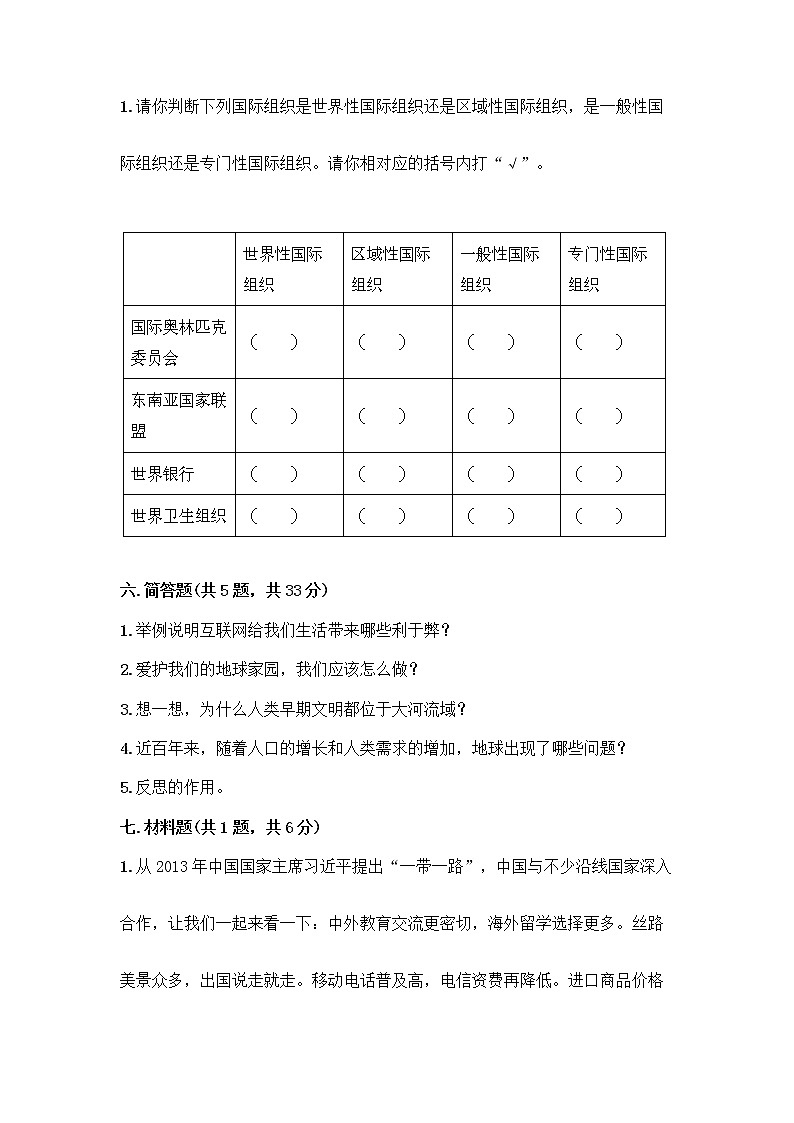 1.请你判断下列国际组织是世界性国际组织还是区域性国际组织，是一般性国际组织还是专门性国际组织。请你相对应的括号内打“√”。

| | 世界性国际组织 | 区域性国际组织 | 一般性国际组织 | 专门性国际组织 |
|---|---|---|---|---|
| 国际奥林匹克委员会 | （ ） | （ ） | （ ） | （ ） |
| 东南亚国家联盟 | （ ） | （ ） | （ ） | （ ） |
| 世界银行 | （ ） | （ ） | （ ） | （ ） |
| 世界卫生组织 | （ ） | （ ） | （ ） | （ ） |

六.简答题(共5题，共33分)

1.举例说明互联网给我们生活带来哪些利于弊?

2.爱护我们的地球家园，我们应该怎么做?

3.想一想，为什么人类早期文明都位于大河流域?

4.近百年来，随着人口的增长和人类需求的增加，地球出现了哪些问题?

5.反思的作用。

七.材料题(共1题，共6分)

1.从2013年中国国家主席习近平提出“一带一路”，中国与不少沿线国家深入合作，让我们一起来看一下：中外教育交流更密切，海外留学选择更多。丝路美景众多，出国说走就走。移动电话普及高，电信资费再降低。进口商品价格